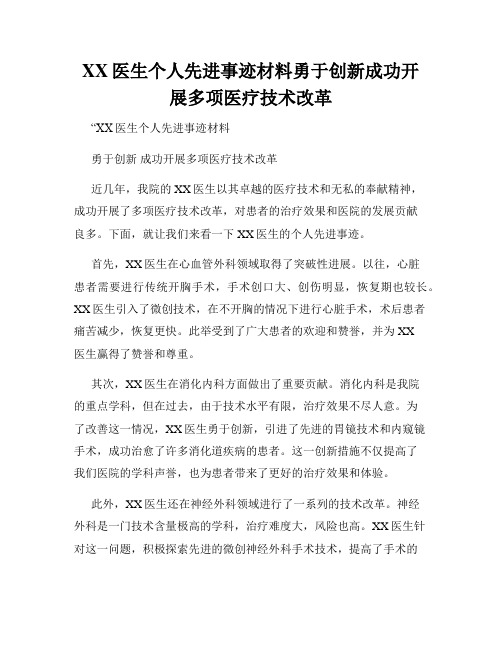 XX 医生个人先进事迹材料勇于创新成功开展多项医疗技术改革

“XX 医生个人先进事迹材料

勇于创新 成功开展多项医疗技术改革

近几年，我院的 XX 医生以其卓越的医疗技术和无私的奉献精神，成功开展了多项医疗技术改革，对患者的治疗效果和医院的发展贡献良多。下面，就让我们来看一下 XX 医生的个人先进事迹。

首先，XX 医生在心血管外科领域取得了突破性进展。以往，心脏患者需要进行传统开胸手术，手术创口大、创伤明显，恢复期也较长。XX 医生引入了微创技术，在不开胸的情况下进行心脏手术，术后患者痛苦减少，恢复更快。此举受到了广大患者的欢迎和赞誉，并为 XX 医生赢得了赞誉和尊重。

其次，XX 医生在消化内科方面做出了重要贡献。消化内科是我院的重点学科，但在过去，由于技术水平有限，治疗效果不尽人意。为了改善这一情况，XX 医生勇于创新，引进了先进的胃镜技术和内窥镜手术，成功治愈了许多消化道疾病的患者。这一创新措施不仅提高了我们医院的学科声誉，也为患者带来了更好的治疗效果和体验。

此外，XX 医生还在神经外科领域进行了一系列的技术改革。神经外科是一门技术含量极高的学科，治疗难度大，风险也高。XX 医生针对这一问题，积极探索先进的微创神经外科手术技术，提高了手术的